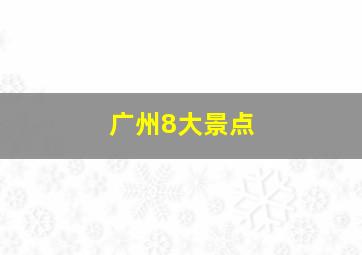 广州8大景点